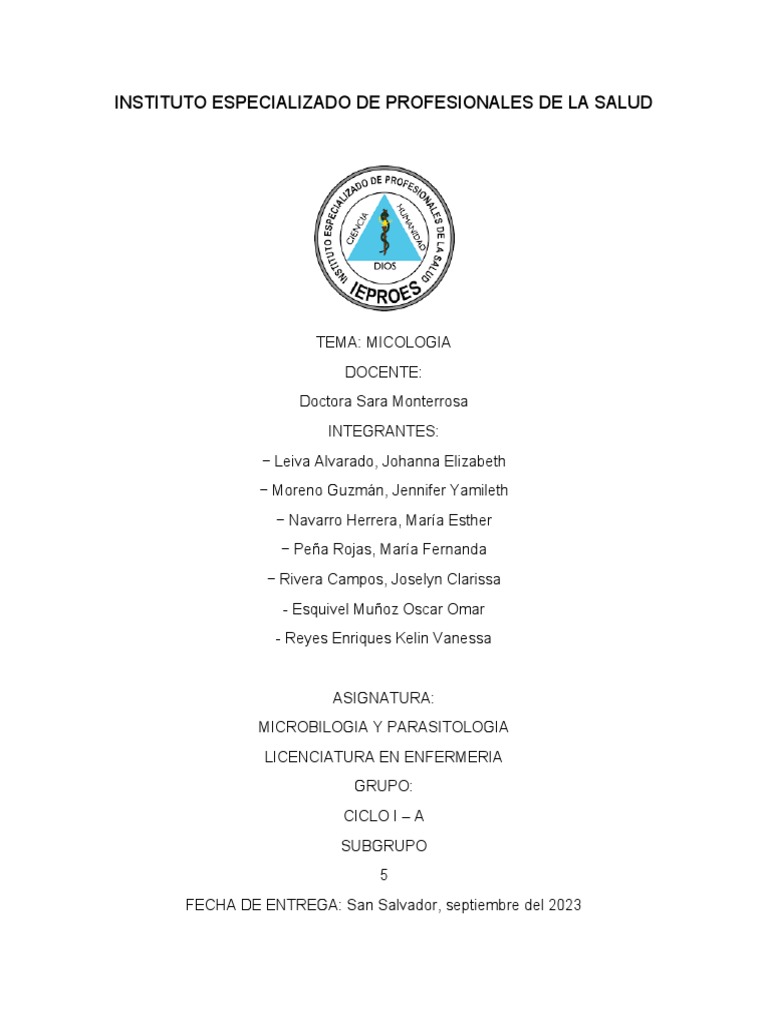 INSTITUTO ESPECIALIZADO DE PROFESIONALES DE LA SALUD

INSTITUTO ESPECIALIZADO DE PROFESIONALES DE LA SALUD
CIENCIA
HUMANIDAD
DIOS
IEPROES

TEMA: MICOLOGIA

DOCENTE:

Doctora Sara Monterrosa

INTEGRANTES:

− Leiva Alvarado, Johanna Elizabeth

− Moreno Guzmán, Jennifer Yamileth

− Navarro Herrera, María Esther

− Peña Rojas, María Fernanda

− Rivera Campos, Joselyn Clarissa

- Esquivel Muñoz Oscar Omar

- Reyes Enriques Kelin Vanessa

ASIGNATURA:

MICROBILOGIA Y PARASITOLOGIA

LICENCIATURA EN ENFERMERIA

GRUPO:

CICLO I – A

SUBGRUPO

5

FECHA DE ENTREGA: San Salvador, septiembre del 2023